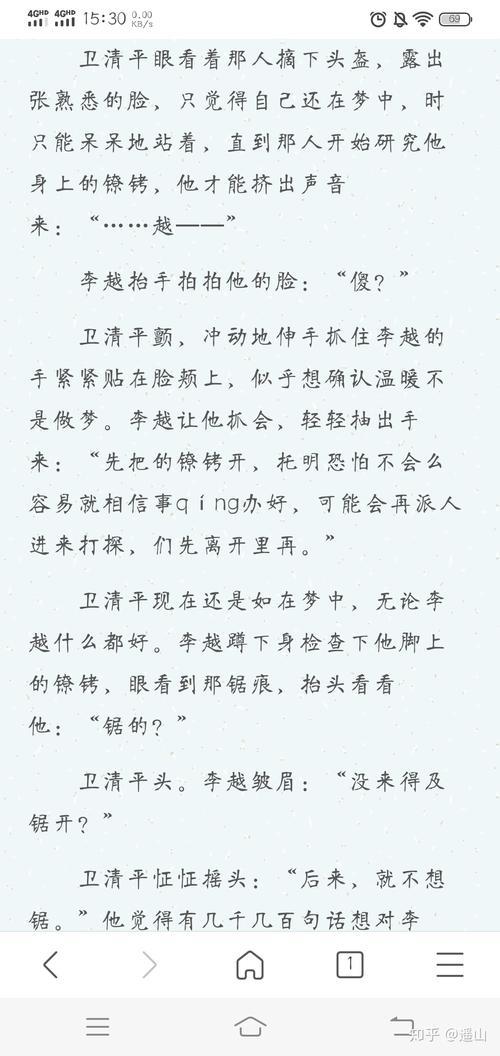 4GHD 4GHD 15:30 0.00 KB/s 69

卫清平眼看着那人摘下头盔，露出张熟悉的脸，只觉得自己还在梦中，时只能呆呆地站着，直到那人开始研究他身上的镣铐，他才能挤出声音来：“……越——”

李越抬手拍拍他的脸：“傻？”

卫清平颤，冲动地伸手抓住李越的手紧紧贴在脸颊上，似乎想确认温暖不是做梦。李越让他抓会，轻轻抽出手来：“先把的镣铐开，托明恐怕不会么容易就相信事qíng办好，可能会再派人进来打探，们先离开里再。”

卫清平现在还是如在梦中，无论李越什么都好。李越蹲下身检查下他脚上的镣铐，眼看到那锯痕，抬头看看他：“锯的？”

卫清平头。李越皱眉：“没来得及锯开？”

卫清平怔怔摇头：“后来，就不想锯。”他觉得有几千几百句话想对李

1

知乎 @遥山